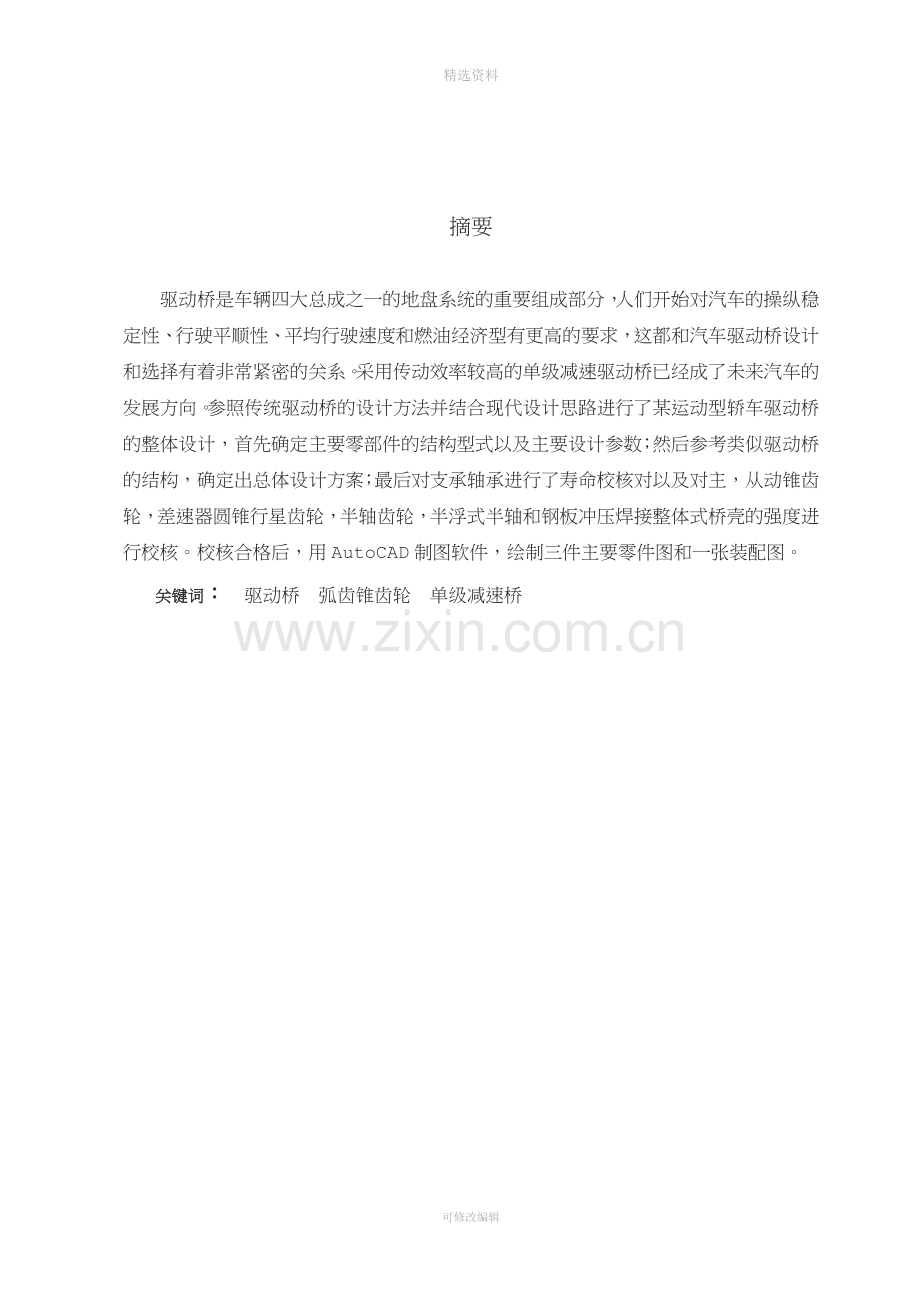 精选资料

摘要

驱动桥是车辆四大总成之一的地盘系统的重要组成部分，人们开始对汽车的操纵稳定性、行驶平顺性、平均行驶速度和燃油经济型有更高的要求，这都和汽车驱动桥设计和选择有着非常紧密的关系。采用传动效率较高的单级减速驱动桥已经成了未来汽车的发展方向。参照传统驱动桥的设计方法并结合现代设计思路进行了某运动型轿车驱动桥的整体设计，首先确定主要零部件的结构型式以及主要设计参数；然后参考类似驱动桥的结构，确定出总体设计方案；最后对支承轴承进行了寿命校核对以及对主，从动锥齿轮，差速器圆锥行星齿轮，半轴齿轮，半浮式半轴和钢板冲压焊接整体式桥壳的强度进行校核。校核合格后，用 AutoCAD 制图软件，绘制三件主要零件图和一张装配图。

关键词： 驱动桥 弧齿锥齿轮 单级减速桥

www.zixin.com.cn

可修改编辑